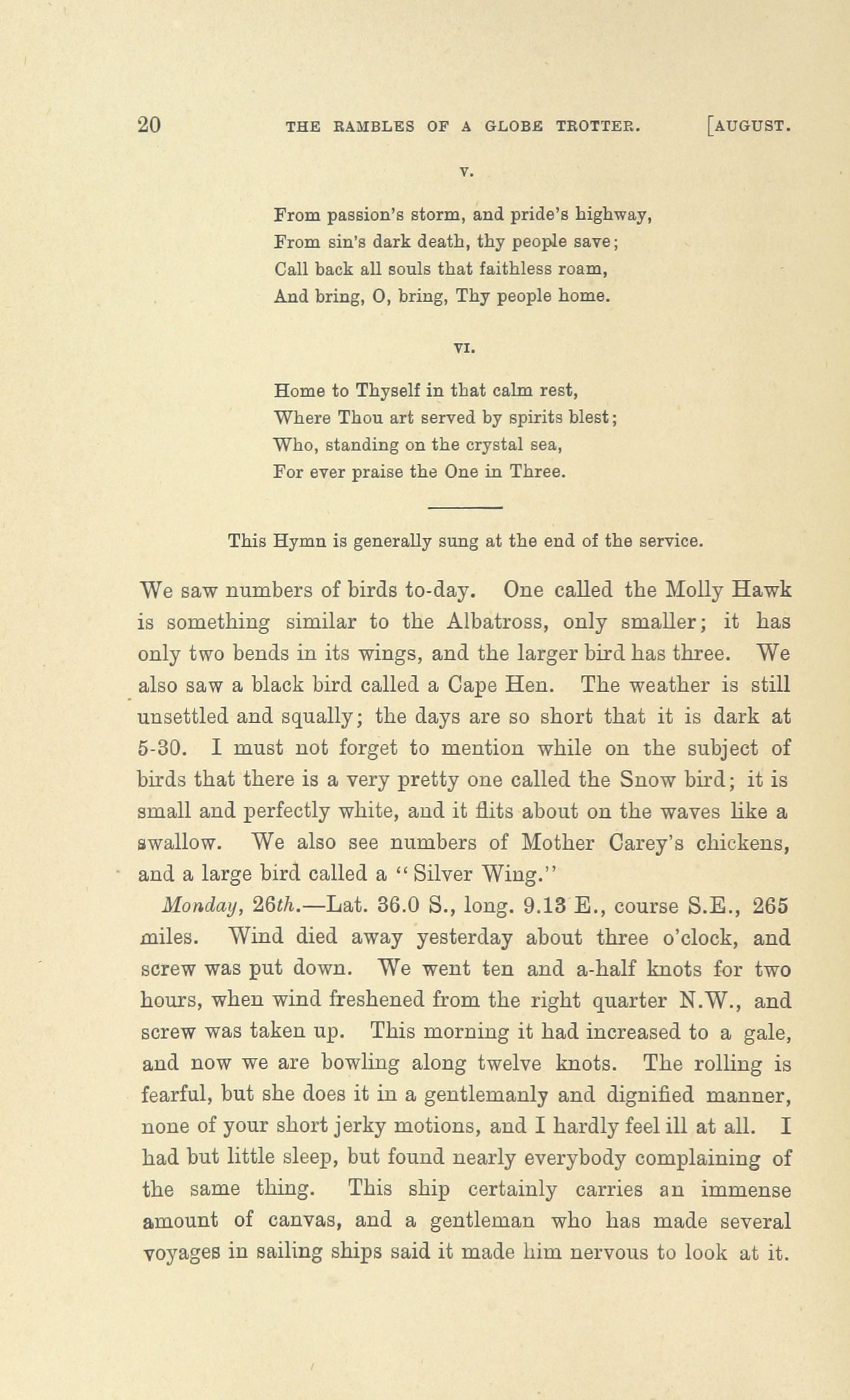 20 THE RAMBLES OF A GLOBE TROTTER. [AUGUST.

V.

From passion's storm, and pride's highway,
From sin's dark death, thy people save;
Call back all souls that faithless roam,
And bring, O, bring, Thy people home.

VI.

Home to Thyself in that calm rest,
Where Thou art served by spirits blest;
Who, standing on the crystal sea,
For ever praise the One in Three.

This Hymn is generally sung at the end of the service.

We saw numbers of birds to-day. One called the Molly Hawk is something similar to the Albatross, only smaller; it has only two bends in its wings, and the larger bird has three. We also saw a black bird called a Cape Hen. The weather is still unsettled and squally; the days are so short that it is dark at 5-30. I must not forget to mention while on the subject of birds that there is a very pretty one called the Snow bird; it is small and perfectly white, and it flits about on the waves like a swallow. We also see numbers of Mother Carey's chickens, and a large bird called a "Silver Wing."

Monday, 26th.—Lat. 36.0 S., long. 9.13 E., course S.E., 265 miles. Wind died away yesterday about three o'clock, and screw was put down. We went ten and a-half knots for two hours, when wind freshened from the right quarter N.W., and screw was taken up. This morning it had increased to a gale, and now we are bowling along twelve knots. The rolling is fearful, but she does it in a gentlemanly and dignified manner, none of your short jerky motions, and I hardly feel ill at all. I had but little sleep, but found nearly everybody complaining of the same thing. This ship certainly carries an immense amount of canvas, and a gentleman who has made several voyages in sailing ships said it made him nervous to look at it.